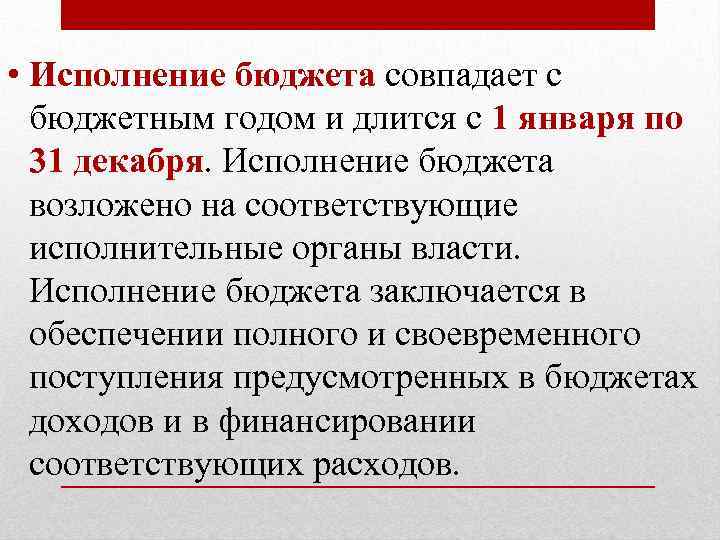 • Исполнение бюджета совпадает с бюджетным годом и длится с 1 января по 31 декабря. Исполнение бюджета возложено на соответствующие исполнительные органы власти. Исполнение бюджета заключается в обеспечении полного и своевременного поступления предусмотренных в бюджетах доходов и в финансировании соответствующих расходов.